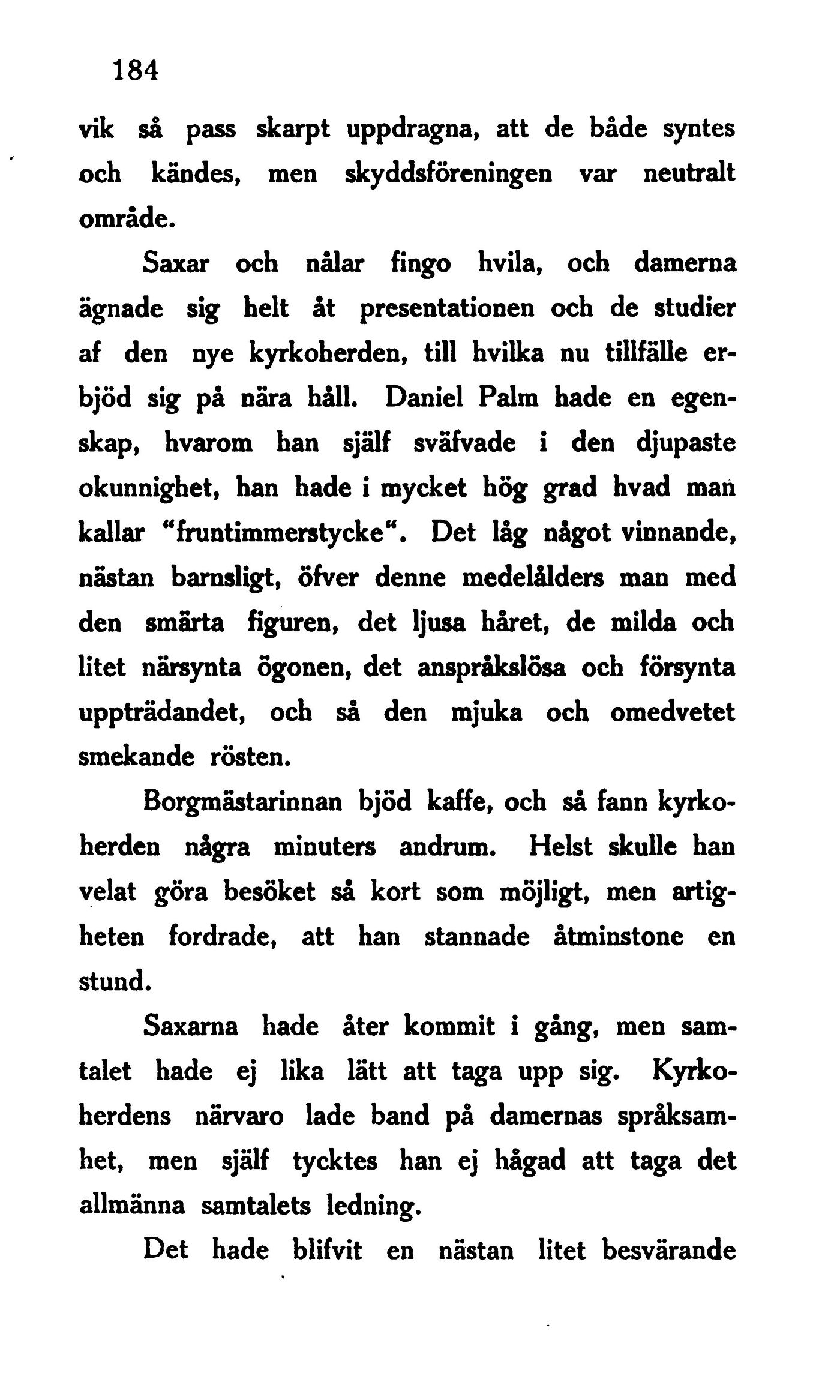 184

vik så pass skarpt uppdragna, att de både syntes och kändes, men skyddsföreningen var neutralt område.

Saxar och nålar fingo hvila, och damerna ägnade sig helt åt presentationen och de studier af den nye kyrkoherden, till hvilka nu tillfälle erbjöd sig på nära håll. Daniel Palm hade en egenskap, hvarom han själf sväfvade i den djupaste okunnighet, han hade i mycket hög grad hvad man kallar "fruntimmerstycke". Det låg något vinnande, nästan barnsligt, öfver denne medelålders man med den smärta figuren, det ljusa håret, de milda och litet närsynta ögonen, det anspråkslösa och försynta uppträdandet, och så den mjuka och omedvetet smekande rösten.

Borgmästarinnan bjöd kaffe, och så fann kyrkoherden några minuters andrum. Helst skulle han velat göra besöket så kort som möjligt, men artigheten fordrade, att han stannade åtminstone en stund.

Saxarna hade åter kommit i gång, men samtalet hade ej lika lätt att taga upp sig. Kyrkoherdens närvaro lade band på damernas språksamhet, men själf tycktes han ej hågad att taga det allmänna samtalets ledning.

Det hade blifvit en nästan litet besvärande